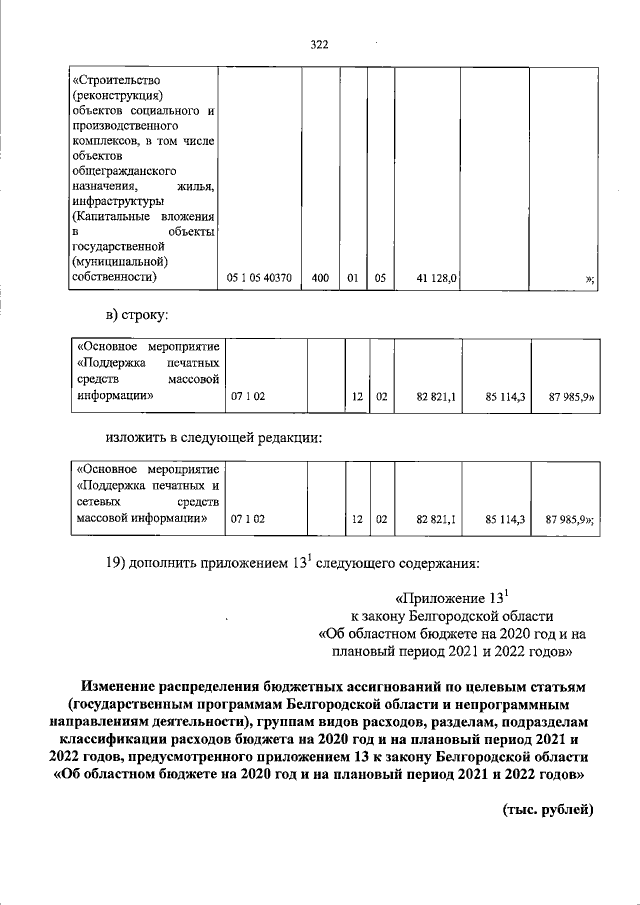 322

| «Строительство (реконструкция) объектов социального и производственного комплексов, в том числе объектов общегражданского назначения, жилья, инфраструктуры (Капитальные вложения в объекты государственной (муниципальной) собственности) | 05 1 05 40370 | 400 | 01 | 05 | 41 128,0 | | »; |
|---|---|---|---|---|---|---|---|

в) строку:

| «Основное мероприятие «Поддержка печатных средств массовой информации» | 07 1 02 | | 12 | 02 | 82 821,1 | 85 114,3 | 87 985,9» |
|---|---|---|---|---|---|---|---|

изложить в следующей редакции:

| «Основное мероприятие «Поддержка печатных и сетевых средств массовой информации» | 07 1 02 | | 12 | 02 | 82 821,1 | 85 114,3 | 87 985,9»; |
|---|---|---|---|---|---|---|---|

19) дополнить приложением $13^{1}$ следующего содержания:

«Приложение $13^{1}$
к закону Белгородской области
«Об областном бюджете на 2020 год и на плановый период 2021 и 2022 годов»

Изменение распределения бюджетных ассигнований по целевым статьям (государственным программам Белгородской области и непрограммным направлениям деятельности), группам видов расходов, разделам, подразделам классификации расходов бюджета на 2020 год и на плановый период 2021 и 2022 годов, предусмотренного приложением 13 к закону Белгородской области «Об областном бюджете на 2020 год и на плановый период 2021 и 2022 годов»

(тыс. рублей)